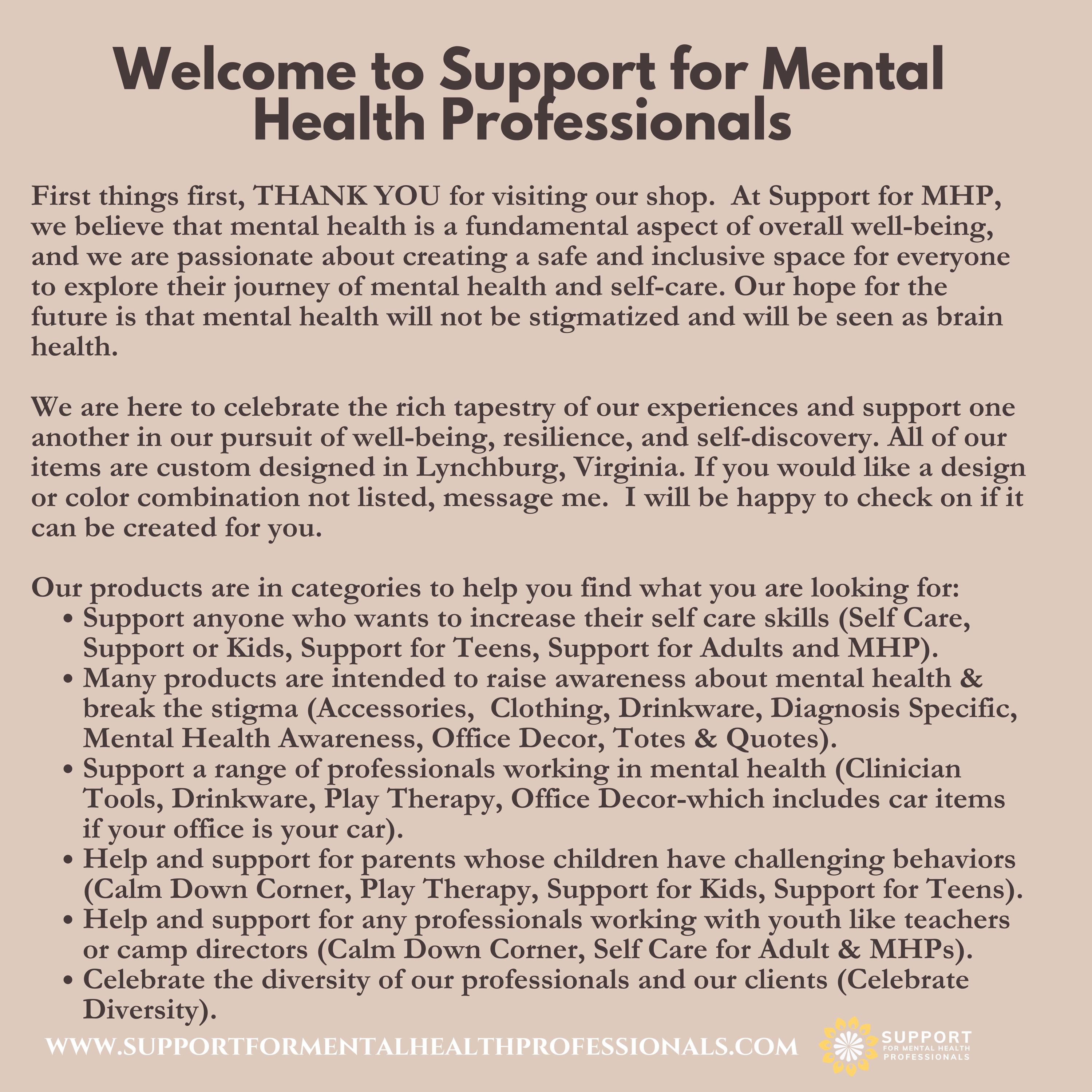 Welcome to Support for Mental Health Professionals

First things first, THANK YOU for visiting our shop. At Support for MHP, we believe that mental health is a fundamental aspect of overall well-being, and we are passionate about creating a safe and inclusive space for everyone to explore their journey of mental health and self-care. Our hope for the future is that mental health will not be stigmatized and will be seen as brain health.

We are here to celebrate the rich tapestry of our experiences and support one another in our pursuit of well-being, resilience, and self-discovery. All of our items are custom designed in Lynchburg, Virginia. If you would like a design or color combination not listed, message me. I will be happy to check on if it can be created for you.

Our products are in categories to help you find what you are looking for:
• Support anyone who wants to increase their self care skills (Self Care, Support or Kids, Support for Teens, Support for Adults and MHP).
• Many products are intended to raise awareness about mental health & break the stigma (Accessories, Clothing, Drinkware, Diagnosis Specific, Mental Health Awareness, Office Decor, Totes & Quotes).
• Support a range of professionals working in mental health (Clinician Tools, Drinkware, Play Therapy, Office Decor-which includes car items if your office is your car).
• Help and support for parents whose children have challenging behaviors (Calm Down Corner, Play Therapy, Support for Kids, Support for Teens).
• Help and support for any professionals working with youth like teachers or camp directors (Calm Down Corner, Self Care for Adult & MHPs).
• Celebrate the diversity of our professionals and our clients (Celebrate Diversity).

WWW.SUPPORTFORMENTALHEALTHPROFESSIONALS.COM

SUPPORT
FOR MENTAL HEALTH
PROFESSIONALS